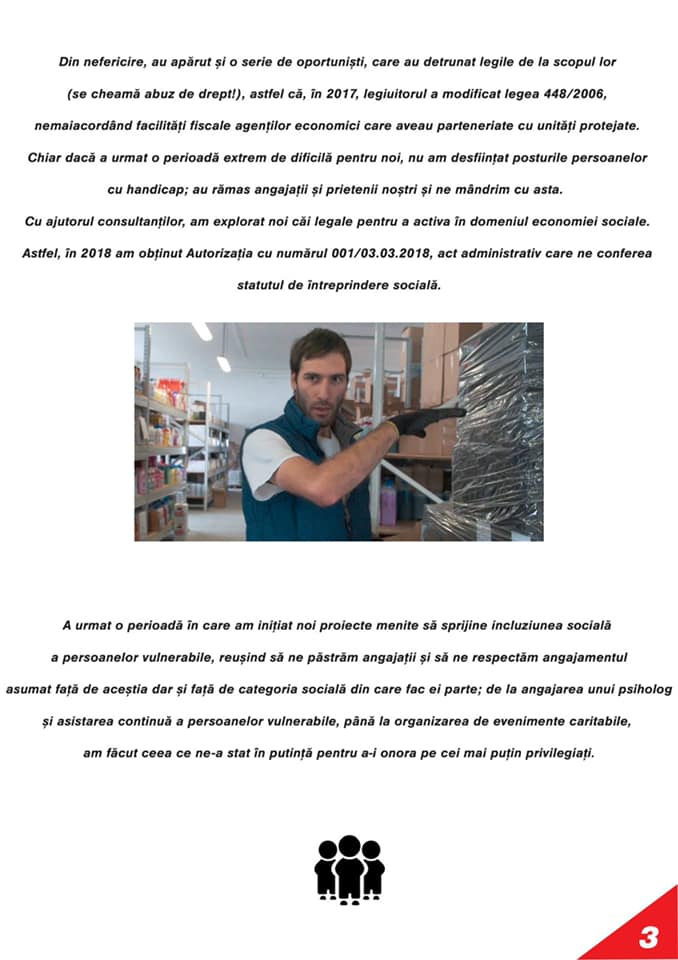 Din nefericire, au apărut și o serie de oportuniști, care au detrunat legile de la scopul lor (se cheamă abuz de drept!), astfel că, în 2017, legiuitorul a modificat legea 448/2006, nemaiacordând facilități fiscale agenților economici care aveau parteneriate cu unități protejate. Chiar dacă a urmat o perioadă extrem de dificilă pentru noi, nu am desființat posturile persoanelor cu handicap; au rămas angajații și prietenii noștri și ne mândrim cu asta. Cu ajutorul consultanților, am explorat noi căi legale pentru a activa în domeniul economiei sociale. Astfel, în 2018 am obținut Autorizația cu numărul 001/03.03.2018, act administrativ care ne conferea statutul de întreprindere socială.

A urmat o perioadă în care am inițiat noi proiecte menite să sprijine incluziunea socială a persoanelor vulnerabile, reușind să ne păstrăm angajații și să ne respectăm angajamentul asumat față de aceștia dar și față de categoria socială din care fac ei parte; de la angajarea unui psiholog și asistarea continuă a persoanelor vulnerabile, până la organizarea de evenimente caritabile, am făcut ceea ce ne-a stat în putință pentru a-i onora pe cei mai puțin privilegiați.

3